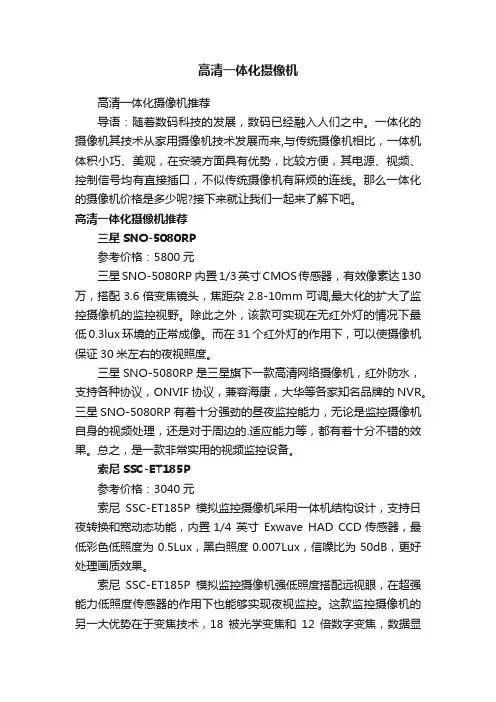 高清一体化摄像机

高清一体化摄像机推荐

导语：随着数码科技的发展，数码已经融入人们之中。一体化的摄像机其技术从家用摄像机技术发展而来,与传统摄像机相比，一体机体积小巧、美观，在安装方面具有优势，比较方便，其电源、视频、控制信号均有直接插口，不似传统摄像机有麻烦的连线。那么一体化的摄像机价格是多少呢?接下来就让我们一起来了解下吧。

高清一体化摄像机推荐

三星 SNO-5080RP

参考价格：5800 元

三星 SNO-5080RP 内置 1/3 英寸 CMOS 传感器，有效像素达 130 万，搭配 3.6 倍变焦镜头，焦距杂 2.8-10mm 可调,最大化的扩大了监控摄像机的监控视野。除此之外，该款可实现在无红外灯的情况下最低 0.3lux 环境的正常成像。而在 31 个红外灯的作用下，可以使摄像机保证 30 米左右的夜视照度。

三星 SNO-5080RP 是三星旗下一款高清网络摄像机，红外防水，支持各种协议，ONVIF 协议，兼容海康，大华等各家知名品牌的 NVR。三星 SNO-5080RP 有着十分强劲的昼夜监控能力，无论是监控摄像机自身的视频处理，还是对于周边的.适应能力等，都有着十分不错的效果。总之，是一款非常实用的视频监控设备。

索尼 SSC-ET185P

参考价格：3040 元

索尼 SSC-ET185P 模拟监控摄像机采用一体机结构设计，支持日夜转换和宽动态功能，内置 1/4 英寸 Exwave HAD CCD 传感器，最低彩色低照度为 0.5Lux，黑白照度 0.007Lux，信噪比为 50dB，更好处理画质效果。

索尼 SSC-ET185P 模拟监控摄像机强低照度搭配远视眼，在超强能力低照度传感器的作用下也能够实现夜视监控。这款监控摄像机的另一大优势在于变焦技术，18 被光学变焦和 12 倍数字变焦，数据显